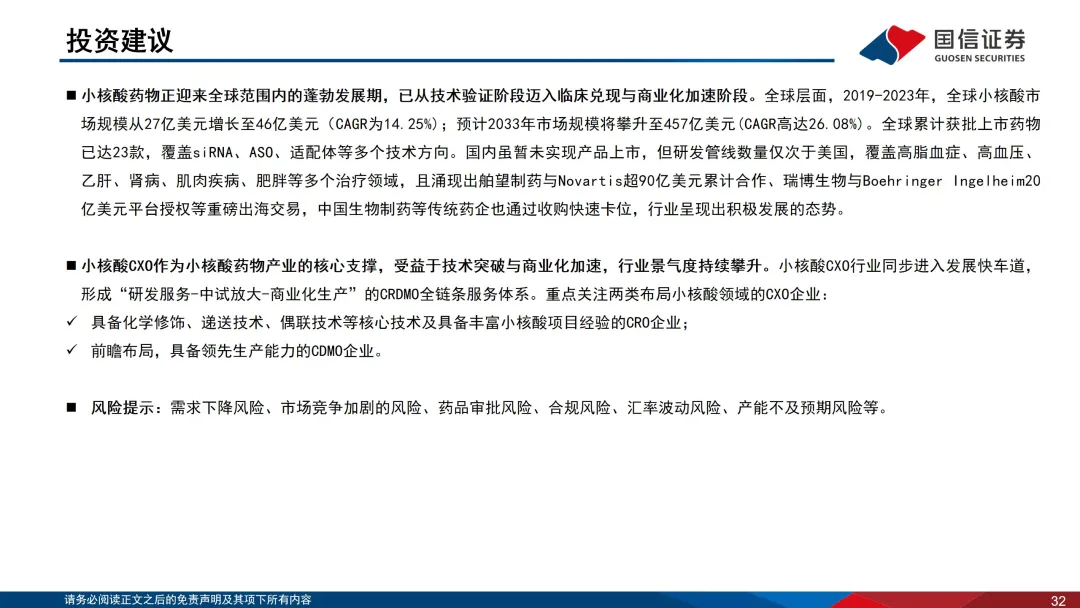 投资建议

国信证券
GUOSEN SECURITIES

■ 小核酸药物正迎来全球范围内的蓬勃发展期，已从技术验证阶段迈入临床兑现与商业化加速阶段。全球层面，2019-2023年，全球小核酸市场规模从27亿美元增长至46亿美元（CAGR为14.25%）；预计2033年市场规模将攀升至457亿美元(CAGR高达26.08%)。全球累计获批上市药物已达23款，覆盖siRNA、ASO、适配体等多个技术方向。国内虽暂未实现产品上市，但研发管线数量仅次于美国，覆盖高脂血症、高血压、乙肝、肾病、肌肉疾病、肥胖等多个治疗领域，且涌现出舶望制药与Novartis超90亿美元累计合作、瑞博生物与Boehringer Ingelheim20亿美元平台授权等重磅出海交易，中国生物制药等传统药企也通过收购快速卡位，行业呈现出积极发展的态势。

■ 小核酸CXO作为小核酸药物产业的核心支撑，受益于技术突破与商业化加速，行业景气度持续攀升。小核酸CXO行业同步进入发展快车道，形成“研发服务-中试放大-商业化生产”的CRDMO全链条服务体系。重点关注两类布局小核酸领域的CXO企业：
✓ 具备化学修饰、递送技术、偶联技术等核心技术及具备丰富小核酸项目经验的CRO企业；
✓ 前瞻布局，具备领先生产能力的CDMO企业。

■ 风险提示：需求下降风险、市场竞争加剧的风险、药品审批风险、合规风险、汇率波动风险、产能不及预期风险等。

请务必阅读正文之后的免责声明及其项下所有内容
32